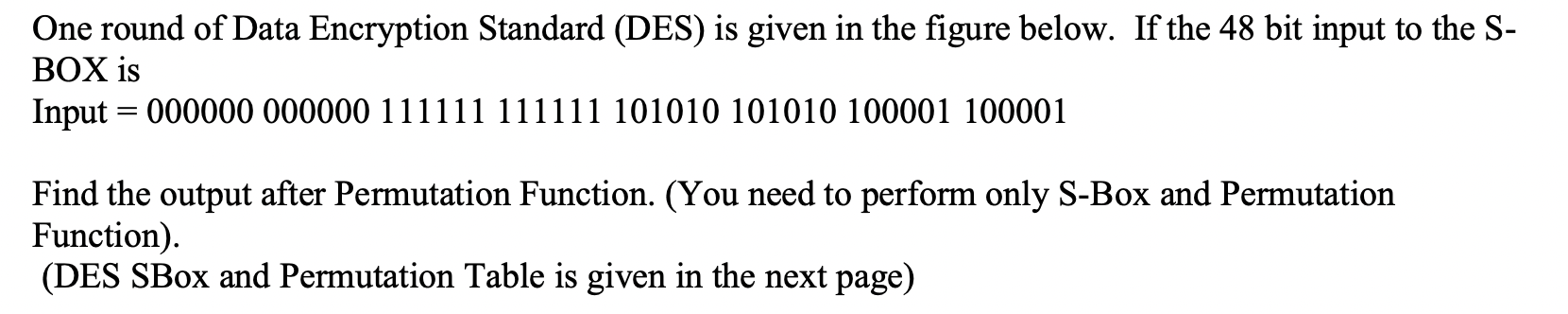 One round of Data Encryption Standard (DES) is given in the figure below. If the 48 bit input to the S-BOX is
Input = 000000 000000 111111 111111 101010 101010 100001 100001

Find the output after Permutation Function. (You need to perform only S-Box and Permutation Function).
(DES SBox and Permutation Table is given in the next page)